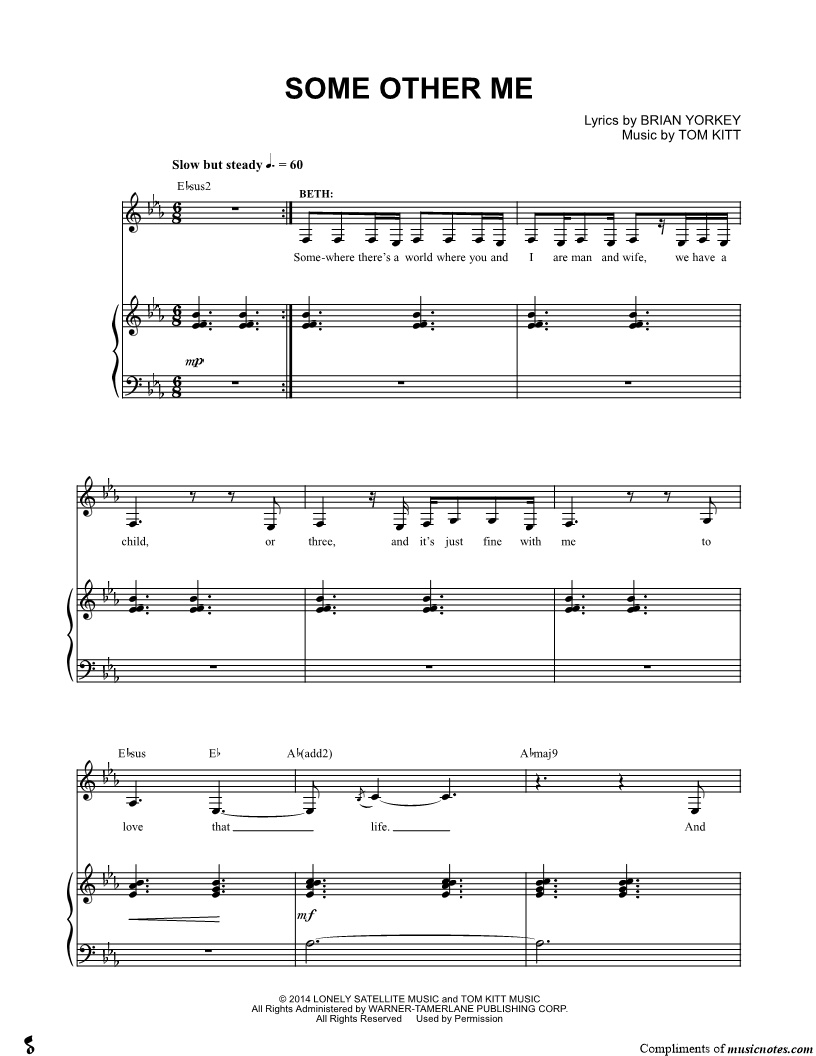 SOME OTHER ME

Lyrics by BRIAN YORKEY
Music by TOM KITT

Slow but steady ♩. = 60

E♭sus2

BETH:

Some-where there's a world where you and I are man and wife, we have a

mp

child, or three, and it's just fine with me to

E♭sus E♭ A♭(add2) A♭maj9

love that ____ life. ____ And

mf

© 2014 LONELY SATELLITE MUSIC and TOM KITT MUSIC
All Rights Administered by WARNER-TAMERLANE PUBLISHING CORP.
All Rights Reserved Used by Permission

Compliments of musicnotes.com